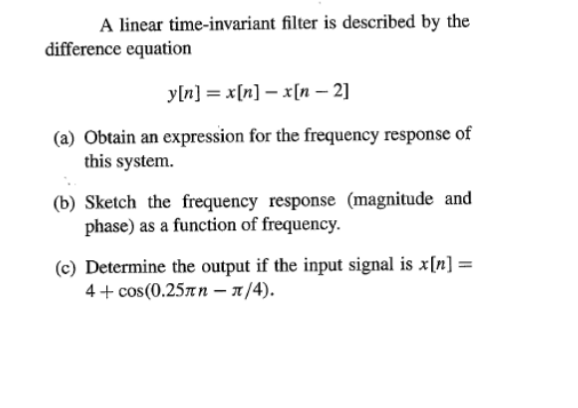 A linear time-invariant filter is described by the difference equation

$y[n] = x[n] - x[n-2]$

(a) Obtain an expression for the frequency response of this system.

(b) Sketch the frequency response (magnitude and phase) as a function of frequency.

(c) Determine the output if the input signal is $x[n] = 4 + \cos(0.25\pi n - \pi/4)$.